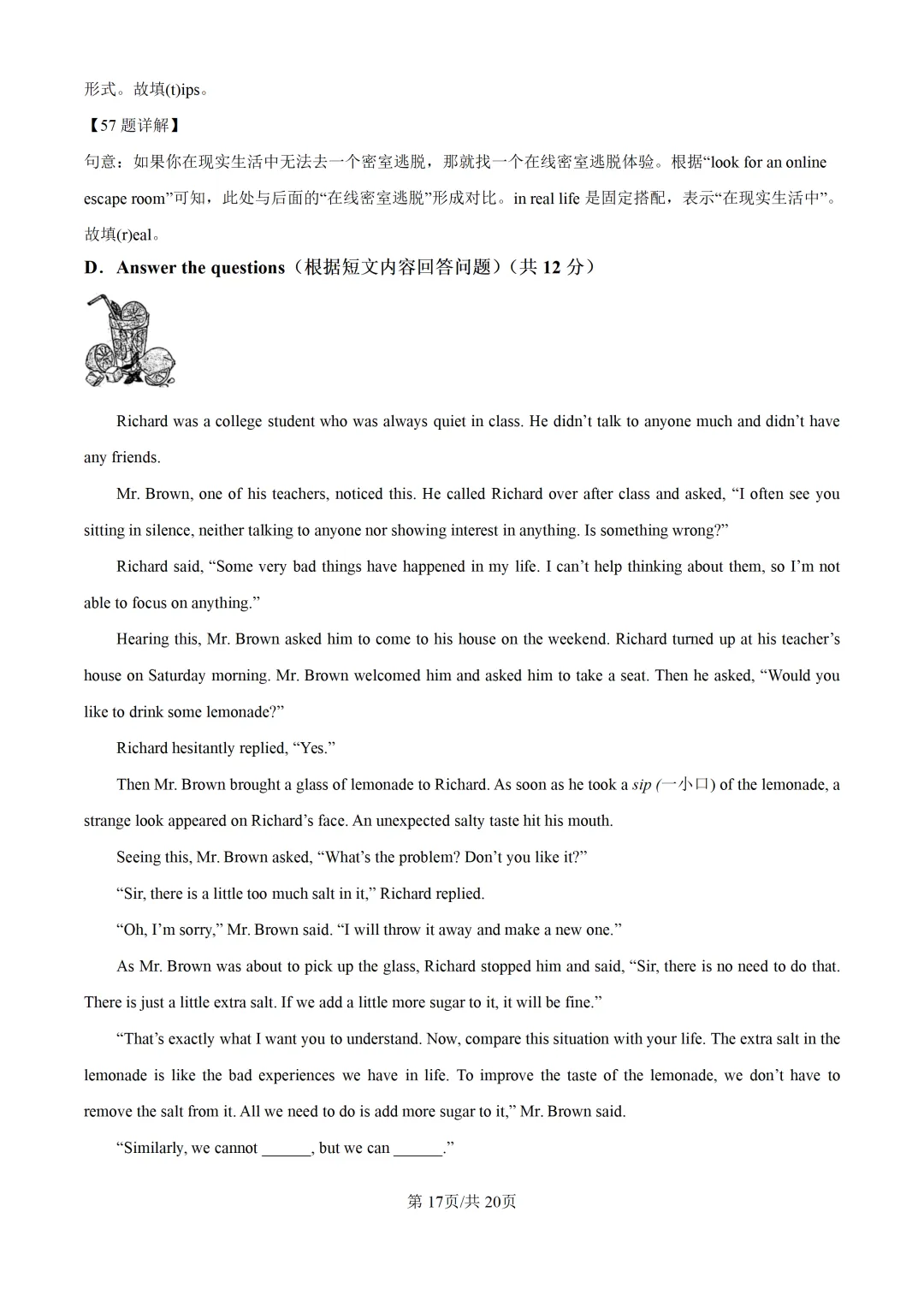 形式。故填(t)ips。

【57 题详解】

句意：如果你在现实生活中无法去一个密室逃脱，那就找一个在线密室逃脱体验。根据“look for an online escape room”可知，此处与后面的“在线密室逃脱”形成对比。in real life 是固定搭配，表示“在现实生活中”。故填(r)eal。

D．Answer the questions（根据短文内容回答问题）（共 12 分）

Richard was a college student who was always quiet in class. He didn’t talk to anyone much and didn’t have any friends.

Mr. Brown, one of his teachers, noticed this. He called Richard over after class and asked, “I often see you sitting in silence, neither talking to anyone nor showing interest in anything. Is something wrong?”

Richard said, “Some very bad things have happened in my life. I can’t help thinking about them, so I’m not able to focus on anything.”

Hearing this, Mr. Brown asked him to come to his house on the weekend. Richard turned up at his teacher’s house on Saturday morning. Mr. Brown welcomed him and asked him to take a seat. Then he asked, “Would you like to drink some lemonade?”

Richard hesitantly replied, “Yes.”

Then Mr. Brown brought a glass of lemonade to Richard. As soon as he took a sip (一小口) of the lemonade, a strange look appeared on Richard’s face. An unexpected salty taste hit his mouth.

Seeing this, Mr. Brown asked, “What’s the problem? Don’t you like it?”

“Sir, there is a little too much salt in it,” Richard replied.

“Oh, I’m sorry,” Mr. Brown said. “I will throw it away and make a new one.”

As Mr. Brown was about to pick up the glass, Richard stopped him and said, “Sir, there is no need to do that. There is just a little extra salt. If we add a little more sugar to it, it will be fine.”

“That’s exactly what I want you to understand. Now, compare this situation with your life. The extra salt in the lemonade is like the bad experiences we have in life. To improve the taste of the lemonade, we don’t have to remove the salt from it. All we need to do is add more sugar to it,” Mr. Brown said.

“Similarly, we cannot ______, but we can ______.”

第 17页/共 20页